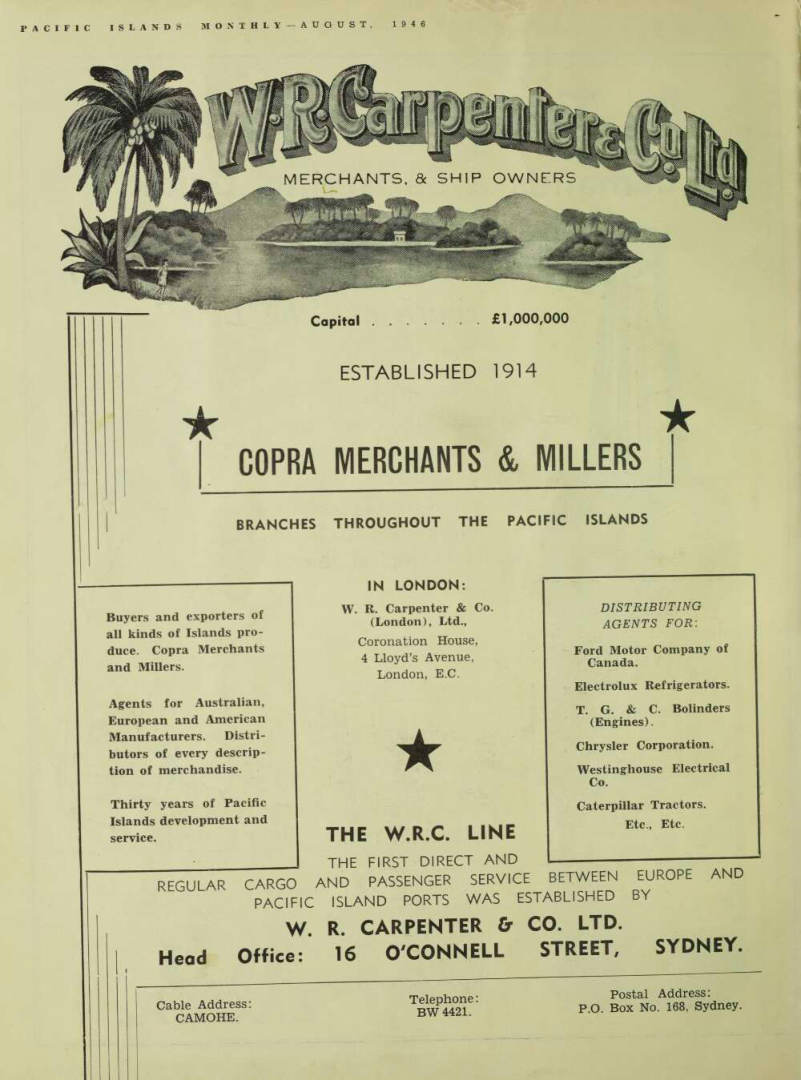 PACIFIC ISLANDS MONTHLY—AUGUST, 1946

W. R. Carpenter & Co. Ltd.

MERCHANTS, & SHIP OWNERS

Capital . . . . . . . . £1,000,000

ESTABLISHED 1914

COPRA MERCHANTS & MILLERS

BRANCHES THROUGHOUT THE PACIFIC ISLANDS

Buyers and exporters of all kinds of Islands produce. Copra Merchants and Millers.

Agents for Australian, European and American Manufacturers. Distributors of every description of merchandise.

Thirty years of Pacific Islands development and service.

IN LONDON:
W. R. Carpenter & Co. (London), Ltd.,
Coronation House,
4 Lloyd's Avenue,
London, E.C.

DISTRIBUTING AGENTS FOR:

Ford Motor Company of Canada.

Electrolux Refrigerators.

T. G. & C. Bolinders (Engines).

Chrysler Corporation.

Westinghouse Electrical Co.

Caterpillar Tractors.

Etc., Etc.

THE W.R.C. LINE

THE FIRST DIRECT AND REGULAR CARGO AND PASSENGER SERVICE BETWEEN EUROPE AND PACIFIC ISLAND PORTS WAS ESTABLISHED BY

W. R. CARPENTER & CO. LTD.

Head Office: 16 O'CONNELL STREET, SYDNEY.

Cable Address: CAMOHE.

Telephone: BW 4421.

Postal Address: P.O. Box No. 168, Sydney.